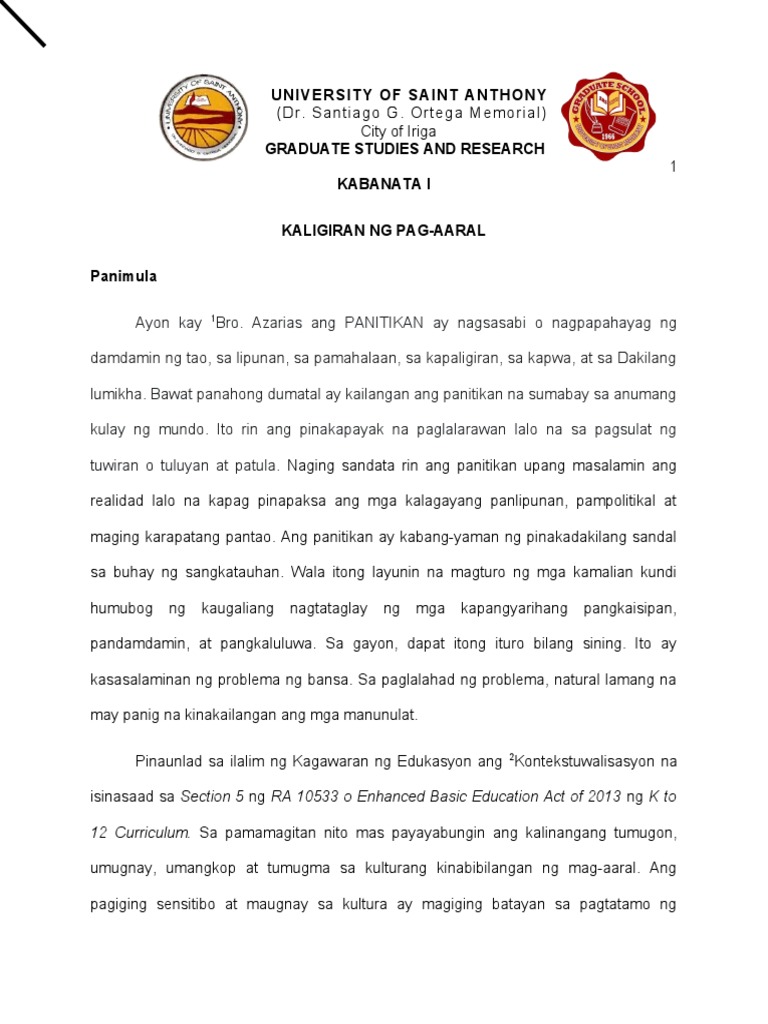 UNIVERSITY OF SAINT ANTHONY
(Dr. Santiago G. Ortega Memorial)
City of Iriga
GRADUATE STUDIES AND RESEARCH

1

KABANATA I

KALIGIRAN NG PAG-AARAL

Panimula

Ayon kay $^1$Bro. Azarias ang PANITIKAN ay nagsasabi o nagpapahayag ng damdamin ng tao, sa lipunan, sa pamahalaan, sa kapaligiran, sa kapwa, at sa Dakilang lumikha. Bawat panahong dumatal ay kailangan ang panitikan na sumabay sa anumang kulay ng mundo. Ito rin ang pinakapayak na paglalarawan lalo na sa pagsulat ng tuwiran o tuluyan at patula. Naging sandata rin ang panitikan upang masalamin ang realidad lalo na kapag pinapaksa ang mga kalagayang panlipunan, pampolitikal at maging karapatang pantao. Ang panitikan ay kabang-yaman ng pinakadakilang sandal sa buhay ng sangkatauhan. Wala itong layunin na magturo ng mga kamalian kundi humubog ng kaugaliang nagtataglay ng mga kapangyarihang pangkaisipan, pandamdamin, at pangkaluluwa. Sa gayon, dapat itong ituro bilang sining. Ito ay kasasalaminan ng problema ng bansa. Sa paglalahad ng problema, natural lamang na may panig na kinakailangan ang mga manunulat.

Pinaunlad sa ilalim ng Kagawaran ng Edukasyon ang $^2$Kontekstuwalisasyon na isinasaad sa Section 5 ng RA 10533 o Enhanced Basic Education Act of 2013 ng K to 12 Curriculum. Sa pamamagitan nito mas payayabungin ang kalinangang tumugon, umugnay, umangkop at tumugma sa kulturang kinabibilangan ng mag-aaral. Ang pagiging sensitibo at maugnay sa kultura ay magiging batayan sa pagtatamo ng